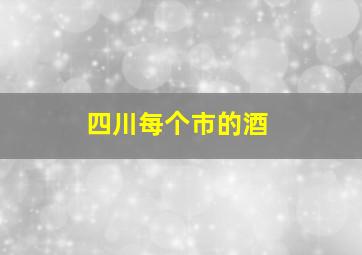 四川每个市的酒